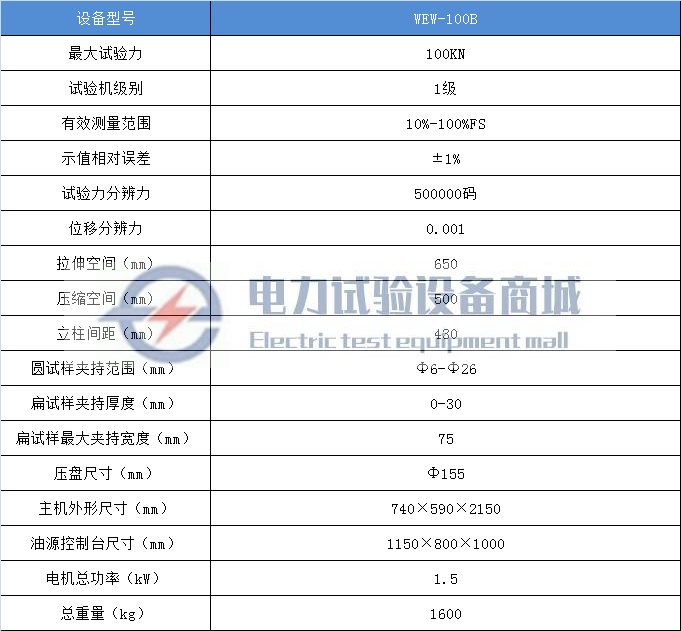 | 设备型号 | WEW-100B |
|---|---|
| 最大试验力 | 100KN |
| 试验机级别 | 1级 |
| 有效测量范围 | 10%-100%FS |
| 示值相对误差 | ±1% |
| 试验力分辨力 | 500000码 |
| 位移分辨力 | 0.001 |
| 拉伸空间（mm） | 650 |
| 压缩空间（mm） | 500 |
| 立柱间距（mm） | 480 |
| 圆试样夹持范围（mm） | Φ6-Φ26 |
| 扁试样夹持厚度（mm） | 0-30 |
| 扁试样最大夹持宽度（mm） | 75 |
| 压盘尺寸（mm） | Φ155 |
| 主机外形尺寸（mm） | 740×590×2150 |
| 油源控制台尺寸（mm） | 1150×800×1000 |
| 电机总功率（kW） | 1.5 |
| 总重量（kg） | 1600 |

电力试验设备商城
Electric test equipment mall